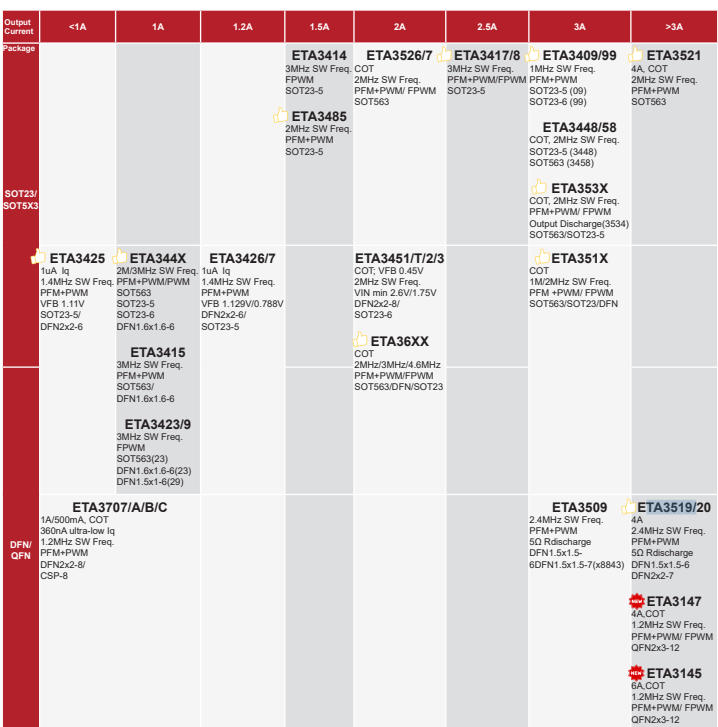 | Output Current | <1A | 1A | 1.2A | 1.5A | 2A | 2.5A | 3A | >3A |
|---|---|---|---|---|---|---|---|---|
| Package | | | | | | | | |
| SOT23/ SOT5X3 | | | | ETA3414 3MHz SW Freq. FPWM SOT23-5 ETA3485 2MHz SW Freq. PFM+PWM SOT23-5 | ETA3526/7 COT 2MHz SW Freq. PFM+PWM/ FPWM SOT563 | ETA3417/8 3MHz SW Freq. PFM+PWM/FPWM SOT23-5 | ETA3409/99 1MHz SW Freq. PFM+PWM SOT23-5 (09) SOT23-6 (99) ETA3448/58 COT, 2MHz SW Freq. SOT23-5 (3448) SOT563 (3458) ETA353X COT, 2MHz SW Freq. PFM+PWM/ FPWM Output Discharge(3534) SOT563/SOT23-5 | ETA3521 4A, COT 2MHz SW Freq. PFM+PWM SOT563 |
| | ETA3425 1uA Iq 1.4MHz SW Freq. PFM+PWM VFB 1.11V SOT23-5/ DFN2x2-6 | ETA344X 2M/3MHz SW Freq. PFM+PWM/PWM SOT563 SOT23-5 SOT23-6 DFN1.6x1.6-6 ETA3415 3MHz SW Freq. PFM+PWM SOT563/ DFN1.6x1.6-6 ETA3423/9 3MHz SW Freq. FPWM SOT563(23) DFN1.6x1.6-6(23) DFN1.5x1-6(29) | ETA3426/7 1uA Iq 1.4MHz SW Freq. PFM+PWM VFB 1.129V/0.788V DFN2x2-6/ SOT23-5 | | ETA3451/T/2/3 COT; VFB 0.45V 2MHz SW Freq. VIN min 2.6V/1.75V DFN2x2-8/ SOT23-6 ETA36XX COT 2MHz/3MHz/4.6MHz PFM+PWM/FPWM SOT563/DFN/SOT23 | | ETA351X COT 1M/2MHz SW Freq. PFM +PWM/ FPWM SOT563/SOT23/DFN | |
| DFN/ QFN | ETA3707/A/B/C 1A/500mA, COT 360nA ultra-low Iq 1.2MHz SW Freq. PFM+PWM DFN2x2-8/ CSP-8 | | | | | | ETA3509 2.4MHz SW Freq. PFM+PWM 5Ω Rdischarge DFN1.5x1.5- 6DFN1.5x1.5-7(x8843) | ETA3519/20 4A 2.4MHz SW Freq. PFM+PWM 5Ω Rdischarge DFN1.5x1.5-6 DFN2x2-7 NEW ETA3147 4A,COT 1.2MHz SW Freq. PFM+PWM/ FPWM QFN2x3-12 NEW ETA3145 6A,COT 1.2MHz SW Freq. PFM+PWM/ FPWM QFN2x3-12 |